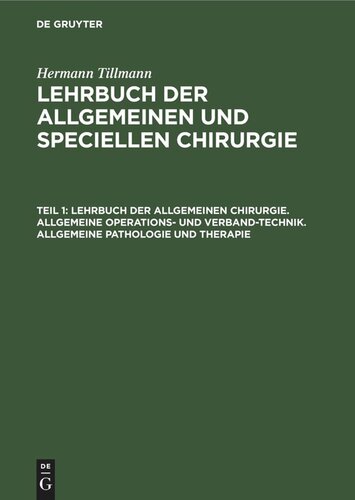 DE GRUYTER

Hermann Tillmann

LEHRBUCH DER ALLGEMEINEN UND SPECIELLEN CHIRURGIE

TEIL 1: LEHRBUCH DER ALLGEMEINEN CHIRURGIE. ALLGEMEINE OPERATIONS- UND VERBAND-TECHNIK. ALLGEMEINE PATHOLOGIE UND THERAPIE

DE
G